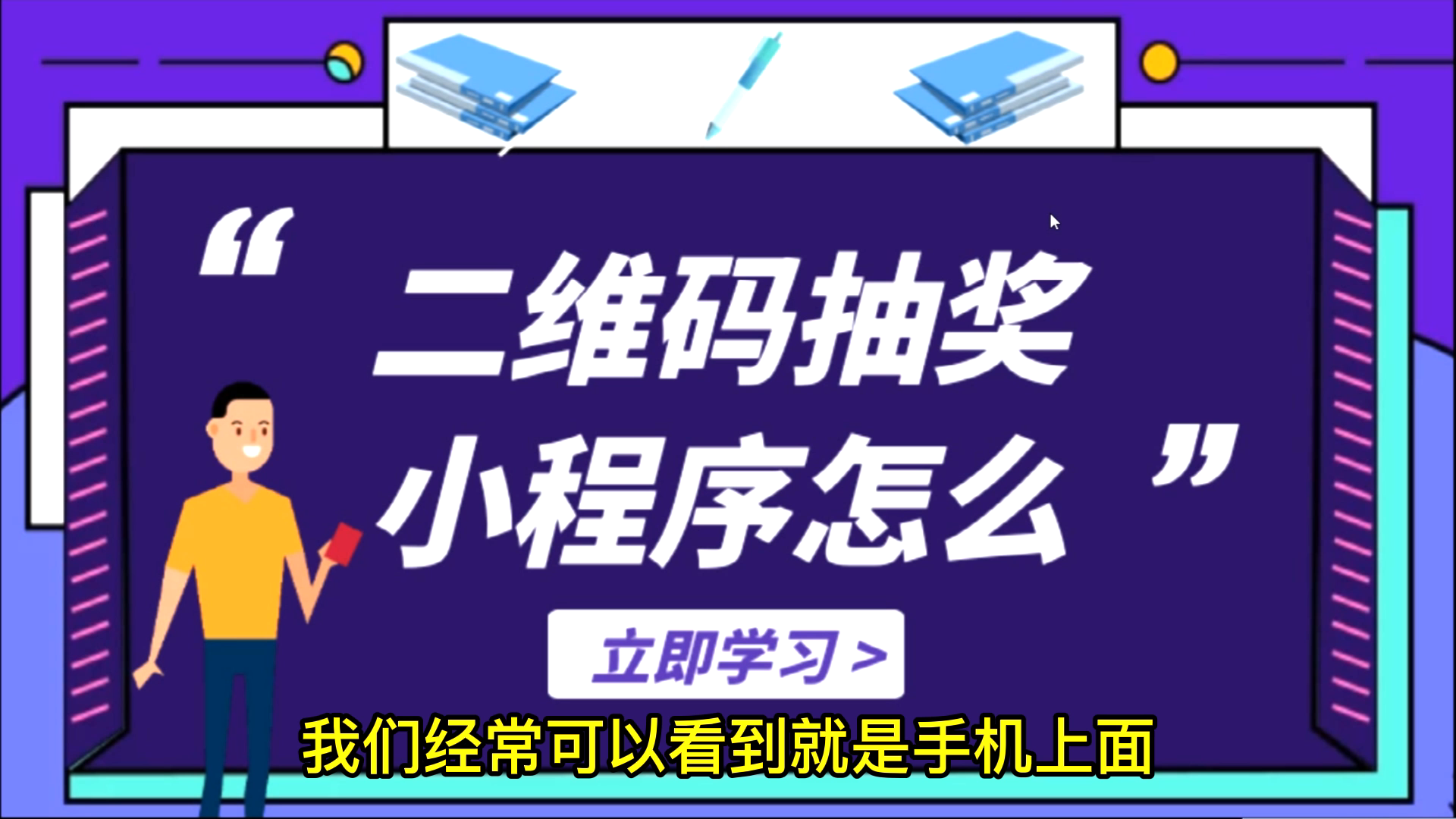 “二维码抽奖小程序怎么”

立即学习 >

我们经常可以看到就是手机上面